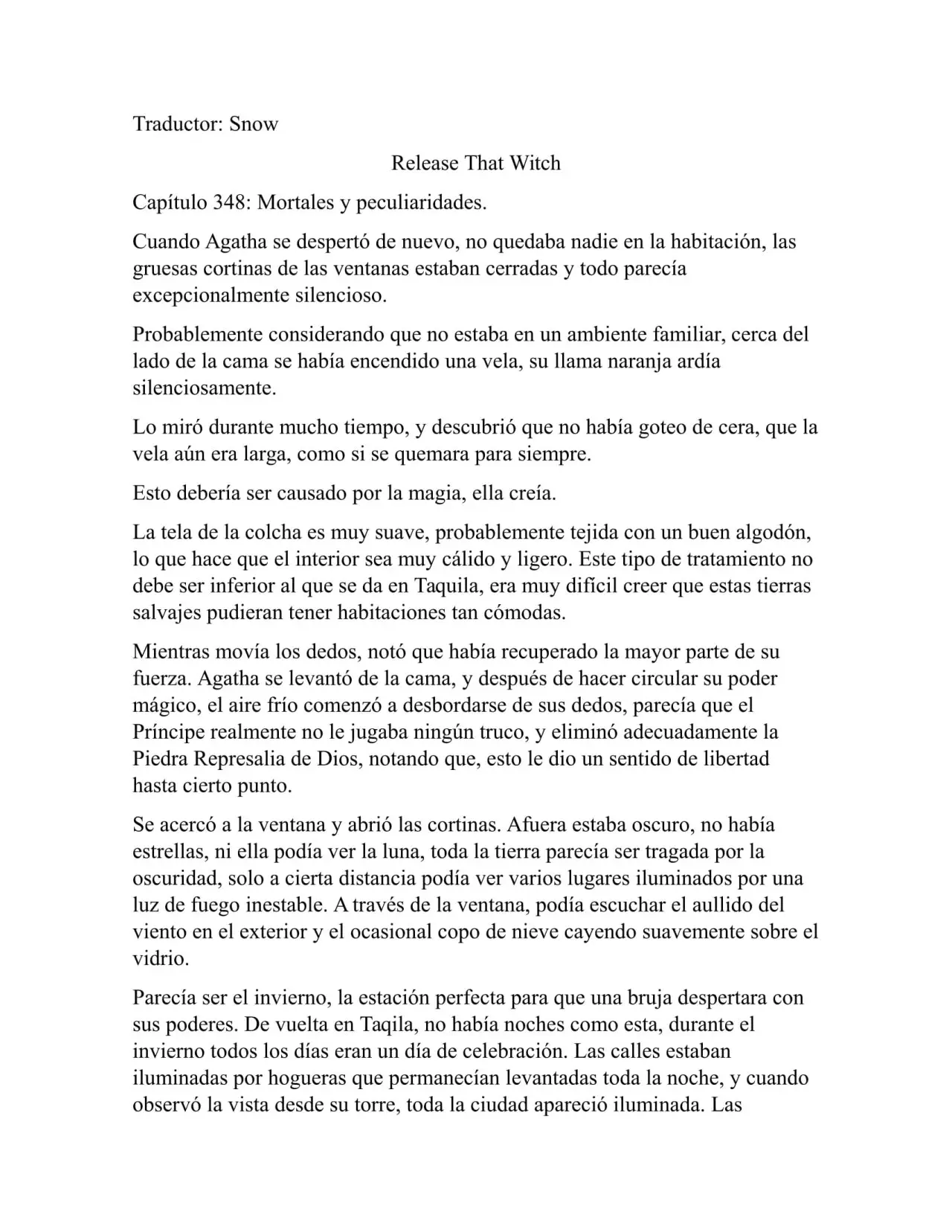 Traductor: Snow

Release That Witch

Capítulo 348: Mortales y peculiaridades.

Cuando Agatha se despertó de nuevo, no quedaba nadie en la habitación, las gruesas cortinas de las ventanas estaban cerradas y todo parecía excepcionalmente silencioso.

Probablemente considerando que no estaba en un ambiente familiar, cerca del lado de la cama se había encendido una vela, su llama naranja ardía silenciosamente.

Lo miró durante mucho tiempo, y descubrió que no había goteo de cera, que la vela aún era larga, como si se quemara para siempre.

Esto debería ser causado por la magia, ella creía.

La tela de la colcha es muy suave, probablemente tejida con un buen algodón, lo que hace que el interior sea muy cálido y ligero. Este tipo de tratamiento no debe ser inferior al que se da en Taquila, era muy difícil creer que estas tierras salvajes pudieran tener habitaciones tan cómodas.

Mientras movía los dedos, notó que había recuperado la mayor parte de su fuerza. Agatha se levantó de la cama, y después de hacer circular su poder mágico, el aire frío comenzó a desbordarse de sus dedos, parecía que el Príncipe realmente no le jugaba ningún truco, y eliminó adecuadamente la Piedra Represalia de Dios, notando que, esto le dio un sentido de libertad hasta cierto punto.

Se acercó a la ventana y abrió las cortinas. Afuera estaba oscuro, no había estrellas, ni ella podía ver la luna, toda la tierra parecía ser tragada por la oscuridad, solo a cierta distancia podía ver varios lugares iluminados por una luz de fuego inestable. A través de la ventana, podía escuchar el aullido del viento en el exterior y el ocasional copo de nieve cayendo suavemente sobre el vidrio.

Parecía ser el invierno, la estación perfecta para que una bruja despertara con sus poderes. De vuelta en Taqila, no había noches como esta, durante el invierno todos los días eran un día de celebración. Las calles estaban iluminadas por hogueras que permanecían levantadas toda la noche, y cuando observó la vista desde su torre, toda la ciudad apareció iluminada. Las